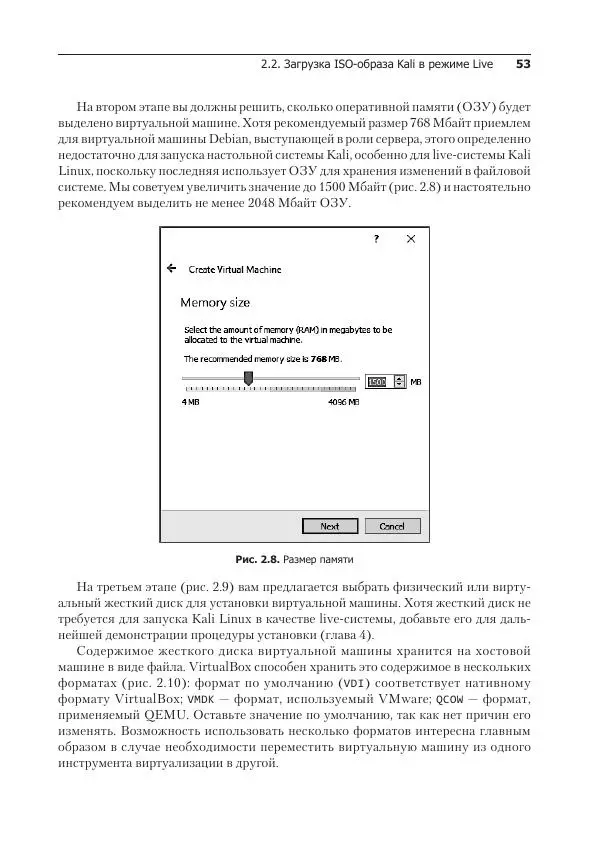 2.2. Загрузка ISO-образа Kali в режиме Live 53

На втором этапе вы должны решить, сколько оперативной памяти (ОЗУ) будет выделено виртуальной машине. Хотя рекомендуемый размер 768 Мбайт приемлем для виртуальной машины Debian, выступающей в роли сервера, этого определенно недостаточно для запуска настольной системы Kali, особенно для live-системы Kali Linux, поскольку последняя использует ОЗУ для хранения изменений в файловой системе. Мы советуем увеличить значение до 1500 Мбайт (рис. 2.8) и настоятельно рекомендуем выделить не менее 2048 Мбайт ОЗУ.

? ×

← Create Virtual Machine

Memory size

Select the amount of memory (RAM) in megabytes to be allocated to the virtual machine.

The recommended memory size is 768 MB.

1500 MB

4 MB 4096 MB

Next Cancel

Рис. 2.8. Размер памяти

На третьем этапе (рис. 2.9) вам предлагается выбрать физический или виртуальный жесткий диск для установки виртуальной машины. Хотя жесткий диск не требуется для запуска Kali Linux в качестве live-системы, добавьте его для дальнейшей демонстрации процедуры установки (глава 4).

Содержимое жесткого диска виртуальной машины хранится на хостовой машине в виде файла. VirtualBox способен хранить это содержимое в нескольких форматах (рис. 2.10): формат по умолчанию (VDI) соответствует нативному формату VirtualBox; VMDK — формат, используемый VMware; QCOW — формат, применяемый QEMU. Оставьте значение по умолчанию, так как нет причин его изменять. Возможность использовать несколько форматов интересна главным образом в случае необходимости переместить виртуальную машину из одного инструмента виртуализации в другой.